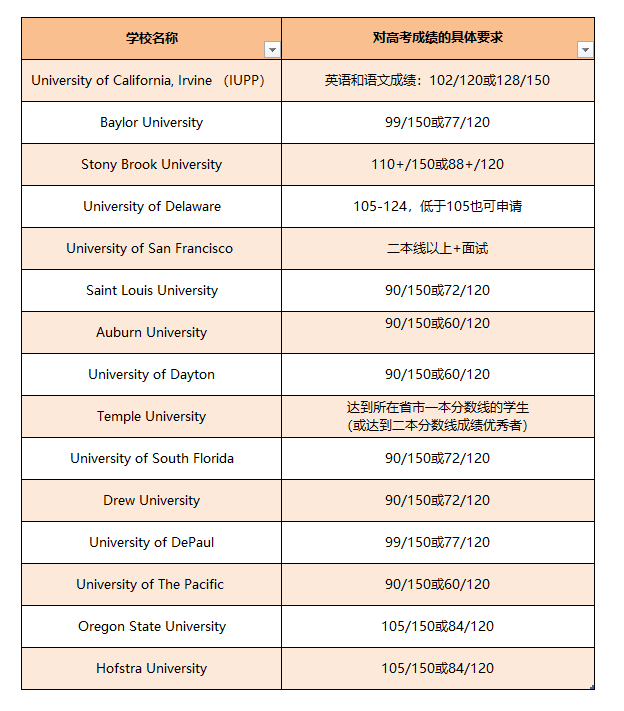 | 学校名称 | 对高考成绩的具体要求 |
|---|---|
| University of California, Irvine （IUPP） | 英语和语文成绩：102/120或128/150 |
| Baylor University | 99/150或77/120 |
| Stony Brook University | 110+/150或88+/120 |
| University of Delaware | 105-124，低于105也可申请 |
| University of San Francisco | 二本线以上+面试 |
| Saint Louis University | 90/150或72/120 |
| Auburn University | 90/150或60/120 |
| University of Dayton | 90/150或60/120 |
| Temple University | 达到所在省市一本分数线的学生（或达到二本分数线成绩优秀者） |
| University of South Florida | 90/150或72/120 |
| Drew University | 90/150或72/120 |
| University of DePaul | 99/150或77/120 |
| University of The Pacific | 90/150或60/120 |
| Oregon State University | 105/150或84/120 |
| Hofstra University | 105/150或84/120 |